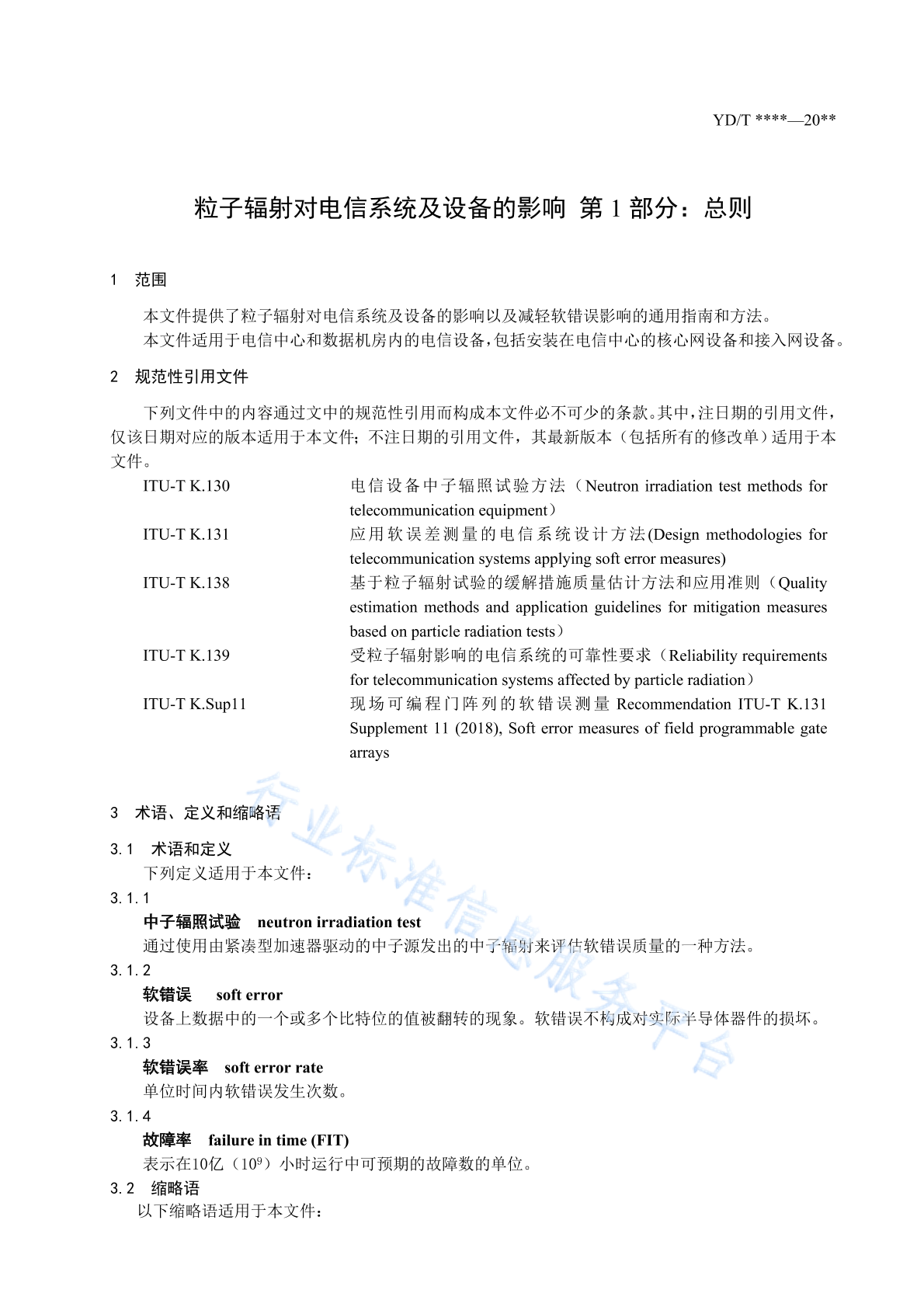 YD/T ****—20**

粒子辐射对电信系统及设备的影响 第 1 部分：总则

1 范围

本文件提供了粒子辐射对电信系统及设备的影响以及减轻软错误影响的通用指南和方法。

本文件适用于电信中心和数据机房内的电信设备，包括安装在电信中心的核心网设备和接入网设备。

2 规范性引用文件

下列文件中的内容通过文中的规范性引用而构成本文件必不可少的条款。其中，注日期的引用文件，仅该日期对应的版本适用于本文件；不注日期的引用文件，其最新版本（包括所有的修改单）适用于本文件。

ITU-T K.130 电信设备中子辐照试验方法（Neutron irradiation test methods for telecommunication equipment）

ITU-T K.131 应用软误差测量的电信系统设计方法(Design methodologies for telecommunication systems applying soft error measures)

ITU-T K.138 基于粒子辐射试验的缓解措施质量估计方法和应用准则（Quality estimation methods and application guidelines for mitigation measures based on particle radiation tests）

ITU-T K.139 受粒子辐射影响的电信系统的可靠性要求（Reliability requirements for telecommunication systems affected by particle radiation）

ITU-T K.Sup11 现场可编程门阵列的软错误测量 Recommendation ITU-T K.131 Supplement 11 (2018), Soft error measures of field programmable gate arrays

3 术语、定义和缩略语

3.1 术语和定义

下列定义适用于本文件：

3.1.1

中子辐照试验 neutron irradiation test

通过使用由紧凑型加速器驱动的中子源发出的中子辐射来评估软错误质量的一种方法。

3.1.2

软错误 soft error

设备上数据中的一个或多个比特位的值被翻转的现象。软错误不构成对实际半导体器件的损坏。

3.1.3

软错误率 soft error rate

单位时间内软错误发生次数。

3.1.4

故障率 failure in time (FIT)

表示在10亿（$10^9$）小时运行中可预期的故障数的单位。

3.2 缩略语

以下缩略语适用于本文件：

行业标准信息服务平台